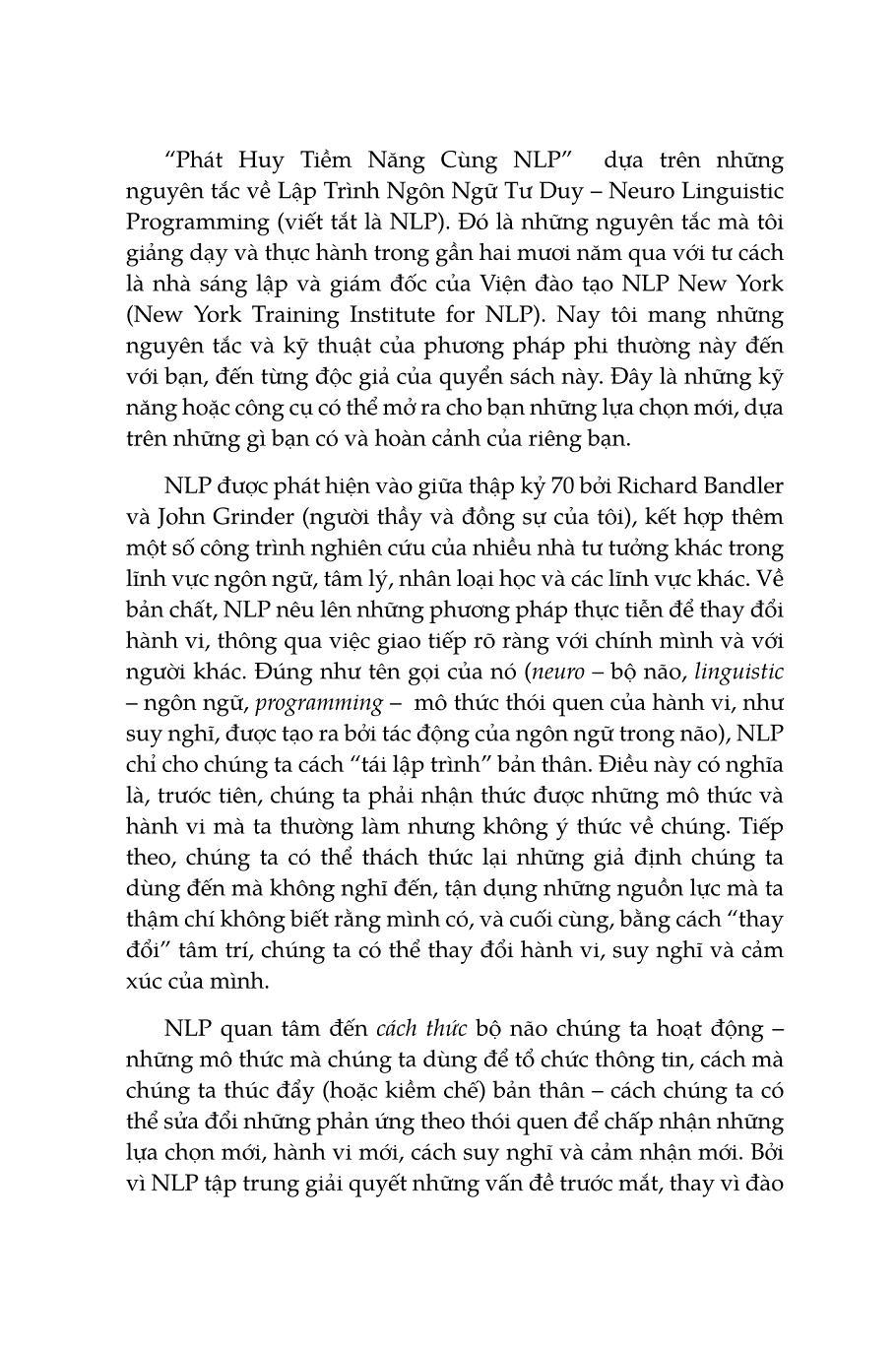 “Phát Huy Tiềm Năng Cùng NLP” dựa trên những nguyên tắc về Lập Trình Ngôn Ngữ Tư Duy – Neuro Linguistic Programming (viết tắt là NLP). Đó là những nguyên tắc mà tôi giảng dạy và thực hành trong gần hai mươi năm qua với tư cách là nhà sáng lập và giám đốc của Viện đào tạo NLP New York (New York Training Institute for NLP). Nay tôi mang những nguyên tắc và kỹ thuật của phương pháp phi thường này đến với bạn, đến từng độc giả của quyển sách này. Đây là những kỹ năng hoặc công cụ có thể mở ra cho bạn những lựa chọn mới, dựa trên những gì bạn có và hoàn cảnh của riêng bạn.

NLP được phát hiện vào giữa thập kỷ 70 bởi Richard Bandler và John Grinder (người thầy và đồng sự của tôi), kết hợp thêm một số công trình nghiên cứu của nhiều nhà tư tưởng khác trong lĩnh vực ngôn ngữ, tâm lý, nhân loại học và các lĩnh vực khác. Về bản chất, NLP nêu lên những phương pháp thực tiễn để thay đổi hành vi, thông qua việc giao tiếp rõ ràng với chính mình và với người khác. Đúng như tên gọi của nó (neuro – bộ não, linguistic – ngôn ngữ, programming – mô thức thói quen của hành vi, như suy nghĩ, được tạo ra bởi tác động của ngôn ngữ trong não), NLP chỉ cho chúng ta cách “tái lập trình” bản thân. Điều này có nghĩa là, trước tiên, chúng ta phải nhận thức được những mô thức và hành vi mà ta thường làm nhưng không ý thức về chúng. Tiếp theo, chúng ta có thể thách thức lại những giả định chúng ta dùng đến mà không nghĩ đến, tận dụng những nguồn lực mà ta thậm chí không biết rằng mình có, và cuối cùng, bằng cách “thay đổi” tâm trí, chúng ta có thể thay đổi hành vi, suy nghĩ và cảm xúc của mình.

NLP quan tâm đến cách thức bộ não chúng ta hoạt động – những mô thức mà chúng ta dùng để tổ chức thông tin, cách mà chúng ta thúc đẩy (hoặc kiềm chế) bản thân – cách chúng ta có thể sửa đổi những phản ứng theo thói quen để chấp nhận những lựa chọn mới, hành vi mới, cách suy nghĩ và cảm nhận mới. Bởi vì NLP tập trung giải quyết những vấn đề trước mắt, thay vì đào